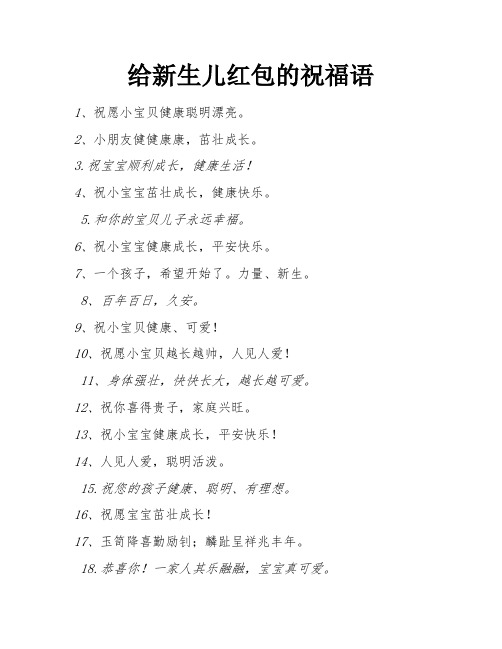 给新生儿红包的祝福语

1、祝愿小宝贝健康聪明漂亮。

2、小朋友健健康康，茁壮成长。

3.祝宝宝顺利成长，健康生活！

4、祝小宝宝茁壮成长，健康快乐。

5.和你的宝贝儿子永远幸福。

6、祝小宝宝健康成长，平安快乐。

7、一个孩子，希望开始了。力量、新生。

8、百年百日，久安。

9、祝小宝贝健康、可爱！

10、祝愿小宝贝越长越帅，人见人爱！

11、身体强壮，快快长大，越长越可爱。

12、祝你喜得贵子，家庭兴旺。

13、祝小宝宝健康成长，平安快乐！

14、人见人爱，聪明活泼。

15.祝您的孩子健康、聪明、有理想。

16、祝愿宝宝茁壮成长！

17、玉笥降喜勤励钊；麟趾呈祥兆丰年。

18.恭喜你！一家人其乐融融，宝宝真可爱。